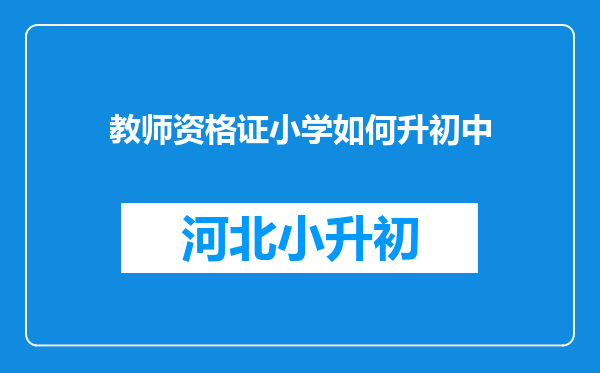 教师资格证小学如何升初中

河北小升初